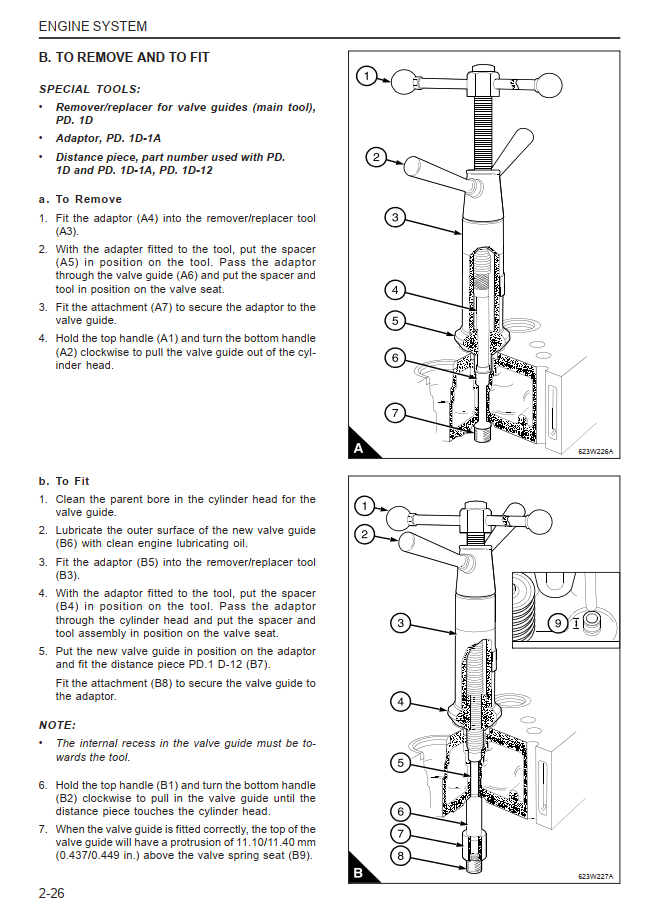 ENGINE SYSTEM

B. TO REMOVE AND TO FIT

SPECIAL TOOLS:

• Remover/replacer for valve guides (main tool), PD. 1D

• Adaptor, PD. 1D-1A

• Distance piece, part number used with PD. 1D and PD. 1D-1A, PD. 1D-12

a. To Remove

1. Fit the adaptor (A4) into the remover/replacer tool (A3).

2. With the adapter fitted to the tool, put the spacer (A5) in position on the tool. Pass the adaptor through the valve guide (A6) and put the spacer and tool in position on the valve seat.

3. Fit the attachment (A7) to secure the adaptor to the valve guide.

4. Hold the top handle (A1) and turn the bottom handle (A2) clockwise to pull the valve guide out of the cylinder head.

1
2
3
4
5
6
7
A
623W226A

b. To Fit

1. Clean the parent bore in the cylinder head for the valve guide.

2. Lubricate the outer surface of the new valve guide (B6) with clean engine lubricating oil.

3. Fit the adaptor (B5) into the remover/replacer tool (B3).

4. With the adaptor fitted to the tool, put the spacer (B4) in position on the tool. Pass the adaptor through the cylinder head and put the spacer and tool assembly in position on the valve seat.

5. Put the new valve guide in position on the adaptor and fit the distance piece PD.1 D-12 (B7).

Fit the attachment (B8) to secure the valve guide to the adaptor.

NOTE:

• The internal recess in the valve guide must be towards the tool.

6. Hold the top handle (B1) and turn the bottom handle (B2) clockwise to pull in the valve guide until the distance piece touches the cylinder head.

7. When the valve guide is fitted correctly, the top of the valve guide will have a protrusion of 11.10/11.40 mm (0.437/0.449 in.) above the valve spring seat (B9).

1
2
3
4
5
6
7
8
9
B
623W227A

2-26